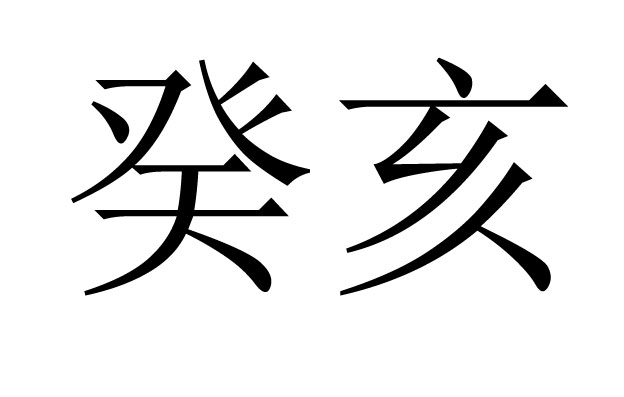 癸亥